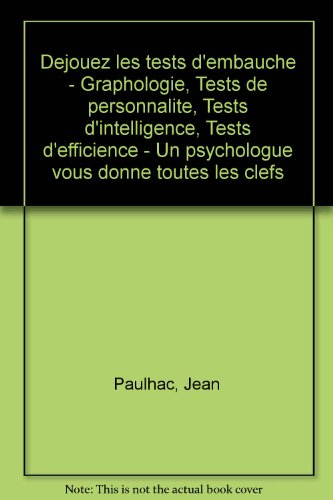 Dejouez les tests d'embauche - Graphologie, Tests de personnalite, Tests d'intelligence, Tests d'efficience - Un psychologue vous donne toutes les clefs

Paulhac, Jean

Note: This is not the actual book cover